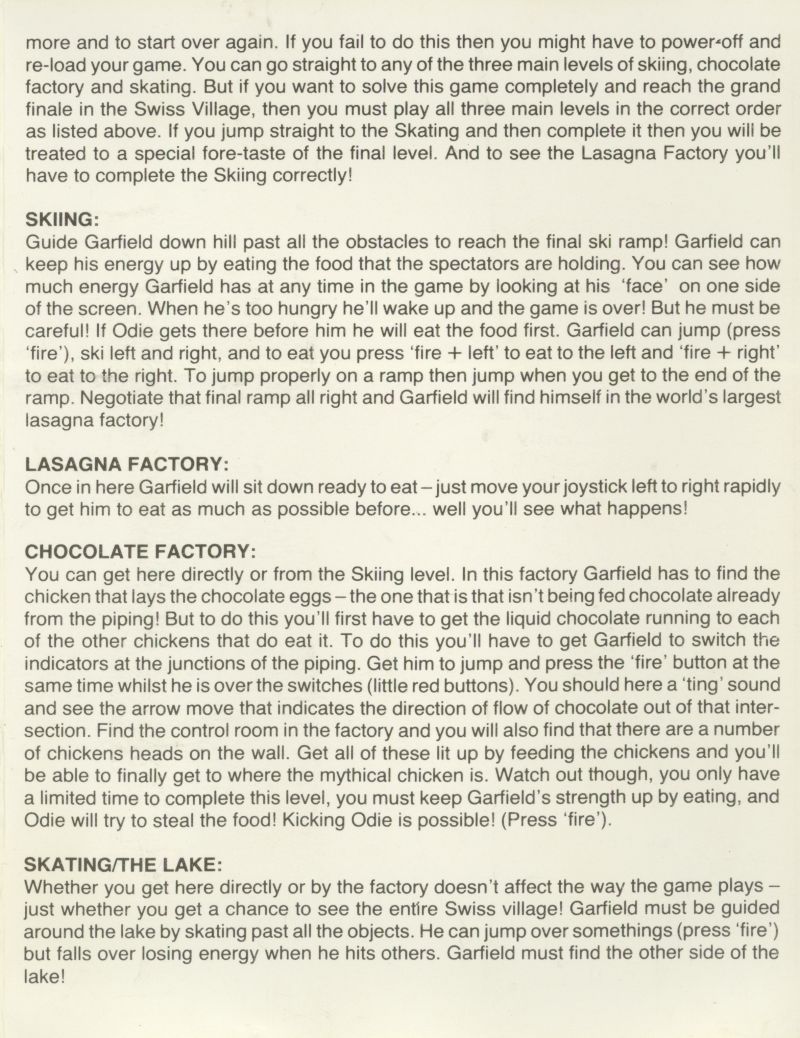 more and to start over again. If you fail to do this then you might have to power-off and re-load your game. You can go straight to any of the three main levels of skiing, chocolate factory and skating. But if you want to solve this game completely and reach the grand finale in the Swiss Village, then you must play all three main levels in the correct order as listed above. If you jump straight to the Skating and then complete it then you will be treated to a special fore-taste of the final level. And to see the Lasagna Factory you'll have to complete the Skiing correctly!

SKIING:
Guide Garfield down hill past all the obstacles to reach the final ski ramp! Garfield can keep his energy up by eating the food that the spectators are holding. You can see how much energy Garfield has at any time in the game by looking at his 'face' on one side of the screen. When he's too hungry he'll wake up and the game is over! But he must be careful! If Odie gets there before him he will eat the food first. Garfield can jump (press 'fire'), ski left and right, and to eat you press 'fire + left' to eat to the left and 'fire + right' to eat to the right. To jump properly on a ramp then jump when you get to the end of the ramp. Negotiate that final ramp all right and Garfield will find himself in the world's largest lasagna factory!

LASAGNA FACTORY:
Once in here Garfield will sit down ready to eat – just move your joystick left to right rapidly to get him to eat as much as possible before... well you'll see what happens!

CHOCOLATE FACTORY:
You can get here directly or from the Skiing level. In this factory Garfield has to find the chicken that lays the chocolate eggs – the one that is that isn't being fed chocolate already from the piping! But to do this you'll first have to get the liquid chocolate running to each of the other chickens that do eat it. To do this you'll have to get Garfield to switch the indicators at the junctions of the piping. Get him to jump and press the 'fire' button at the same time whilst he is over the switches (little red buttons). You should here a 'ting' sound and see the arrow move that indicates the direction of flow of chocolate out of that intersection. Find the control room in the factory and you will also find that there are a number of chickens heads on the wall. Get all of these lit up by feeding the chickens and you'll be able to finally get to where the mythical chicken is. Watch out though, you only have a limited time to complete this level, you must keep Garfield's strength up by eating, and Odie will try to steal the food! Kicking Odie is possible! (Press 'fire').

SKATING/THE LAKE:
Whether you get here directly or by the factory doesn't affect the way the game plays – just whether you get a chance to see the entire Swiss village! Garfield must be guided around the lake by skating past all the objects. He can jump over somethings (press 'fire') but falls over losing energy when he hits others. Garfield must find the other side of the lake!